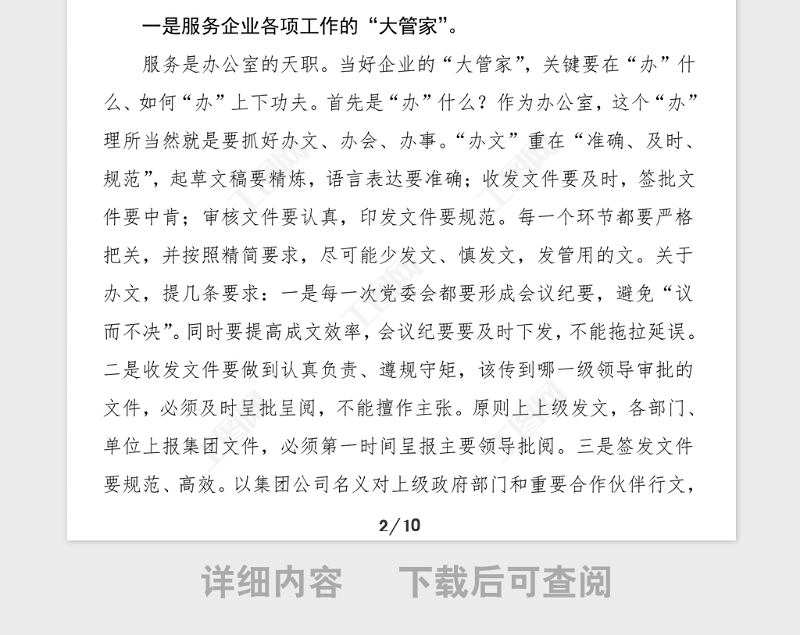 一是服务企业各项工作的“大管家”。

服务是办公室的天职。当好企业的“大管家”，关键要在“办”什么、如何“办”上下功夫。首先是“办”什么？作为办公室，这个“办”理所当然就是要抓好办文、办会、办事。“办文”重在“准确、及时、规范”，起草文稿要精炼，语言表达要准确；收发文件要及时，签批文件要中肯；审核文件要认真，印发文件要规范。每一个环节都要严格把关，并按照精简要求，尽可能少发文、慎发文，发管用的文。关于办文，提几条要求：一是每一次党委会都要形成会议纪要，避免“议而不决”。同时要提高成文效率，会议纪要要及时下发，不能拖拉延误。二是收发文件要做到认真负责、遵规守矩，该传到哪一级领导审批的文件，必须及时呈批呈阅，不能擅作主张。原则上上级发文，各部门、单位上报集团文件，必须第一时间呈报主要领导批阅。三是签发文件要规范、高效。以集团公司名义对上级政府部门和重要合作伙伴行文，

2/10

详细内容　下载后可查阅